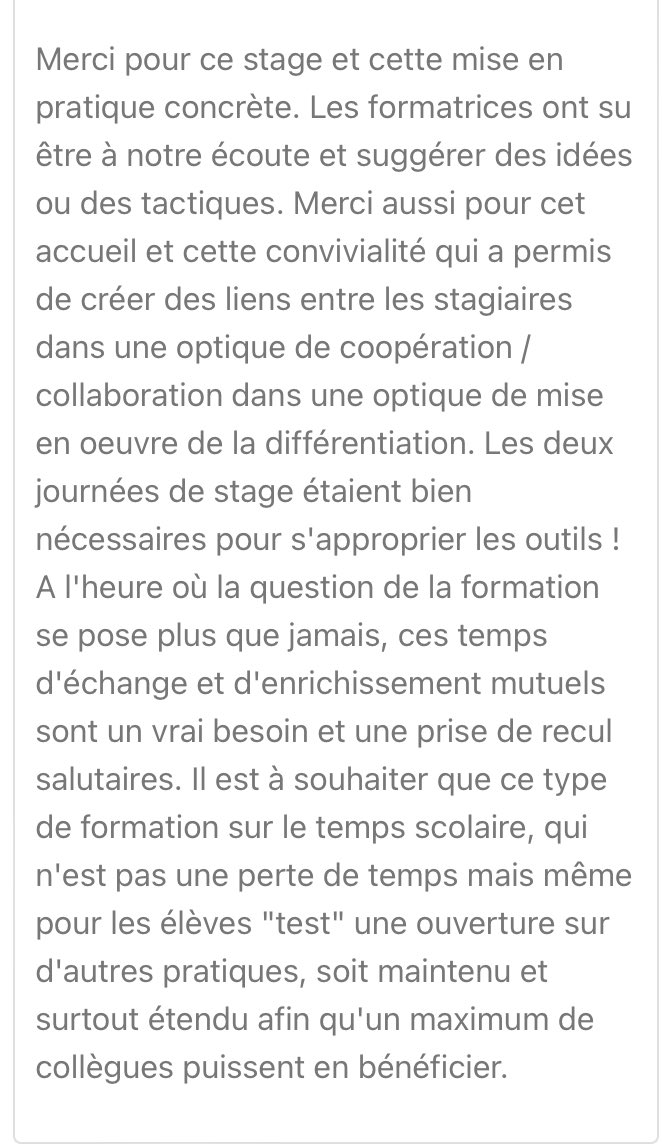 Merci pour ce stage et cette mise en pratique concrète. Les formatrices ont su être à notre écoute et suggérer des idées ou des tactiques. Merci aussi pour cet accueil et cette convivialité qui a permis de créer des liens entre les stagiaires dans une optique de coopération / collaboration dans une optique de mise en oeuvre de la différentiation. Les deux journées de stage étaient bien nécessaires pour s'approprier les outils ! A l'heure où la question de la formation se pose plus que jamais, ces temps d'échange et d'enrichissement mutuels sont un vrai besoin et une prise de recul salutaires. Il est à souhaiter que ce type de formation sur le temps scolaire, qui n'est pas une perte de temps mais même pour les élèves "test" une ouverture sur d'autres pratiques, soit maintenu et surtout étendu afin qu'un maximum de collègues puissent en bénéficier.